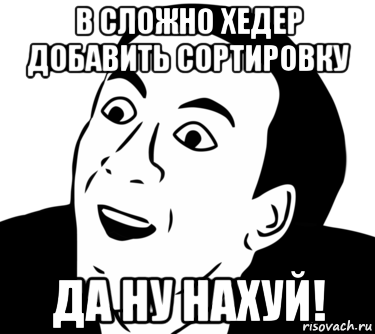 В СЛОЖНО ХЕДЕР ДОБАВИТЬ СОРТИРОВКУ

ДА НУ НАХУЙ!

risovach.ru